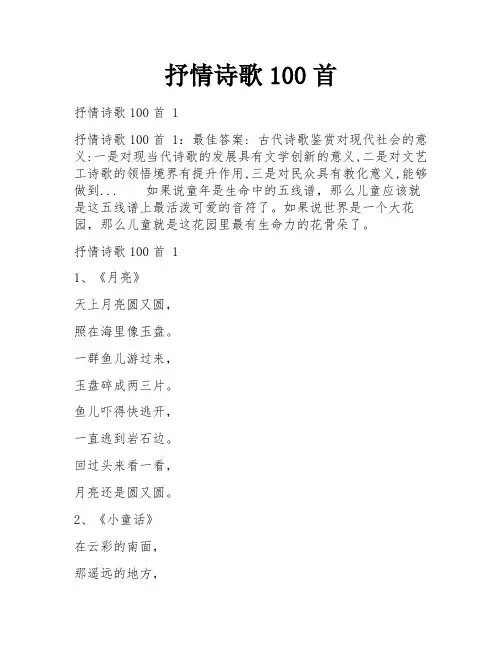 抒情诗歌 100 首

抒情诗歌 100 首 1

抒情诗歌 100 首 1：最佳答案：古代诗歌鉴赏对现代社会的意义:一是对现当代诗歌的发展具有文学创新的意义,二是对文艺工诗歌的领悟境界有提升作用,三是对民众具有教化意义,能够做到...　　如果说童年是生命中的五线谱，那么儿童应该就是这五线谱上最活泼可爱的音符了。如果说世界是一个大花园，那么儿童就是这花园里最有生命力的花骨朵了。

抒情诗歌 100 首 1

1、《月亮》

天上月亮圆又圆，

照在海里像玉盘。

一群鱼儿游过来，

玉盘碎成两三片。

鱼儿吓得快逃开，

一直逃到岩石边。

回过头来看一看，

月亮还是圆又圆。

2、《小童话》

在云彩的南面，

那遥远的地方，